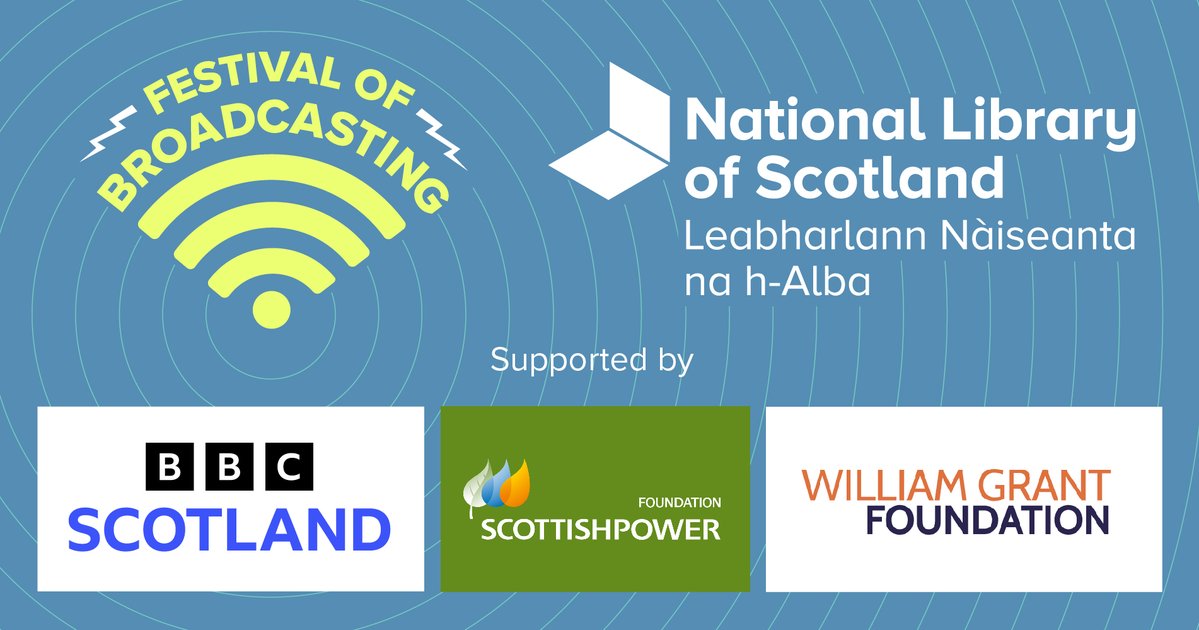 FESTIVAL OF BROADCASTING

National Library of Scotland
Leabharlann Nàiseanta na h-Alba

Supported by

BBC
SCOTLAND

FOUNDATION
SCOTTISHPOWER

WILLIAM GRANT
FOUNDATION